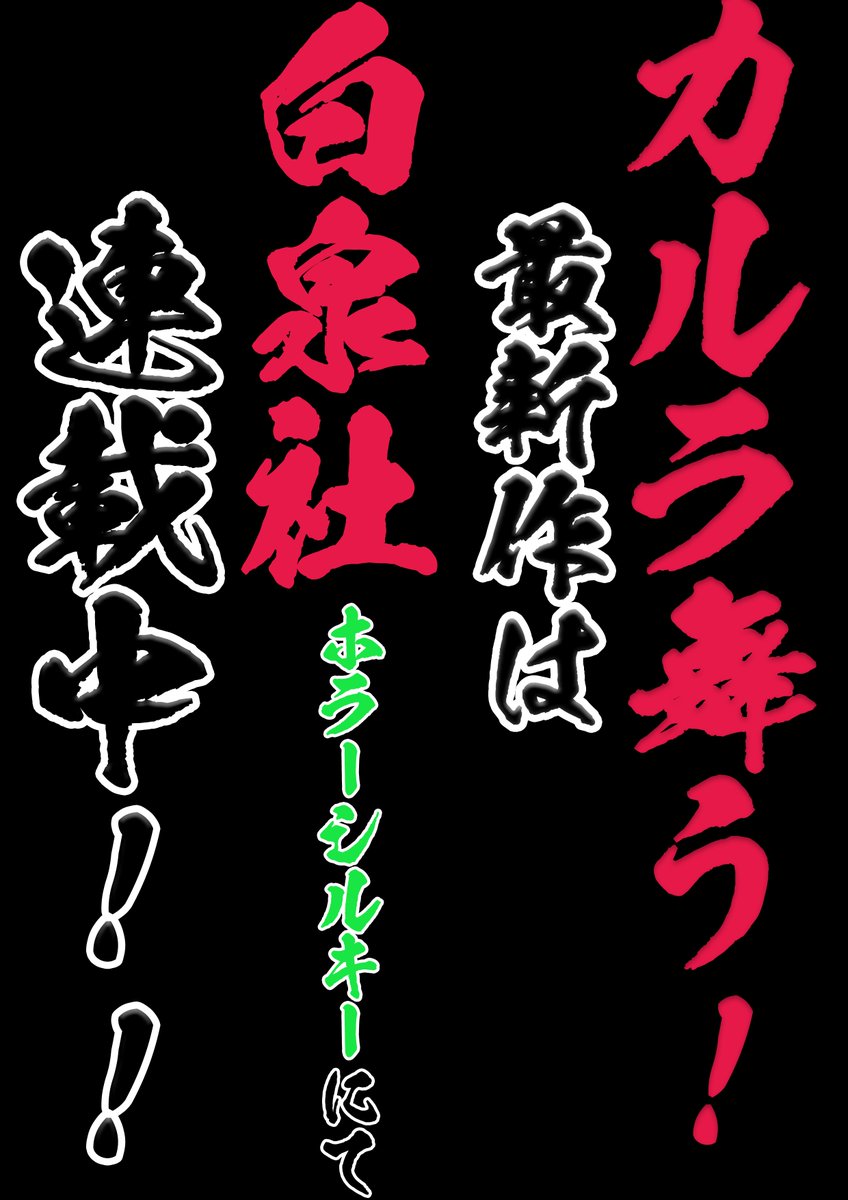 カルラ舞う!

最新作は

白泉社

ホラーシルキーにて

連載中!!